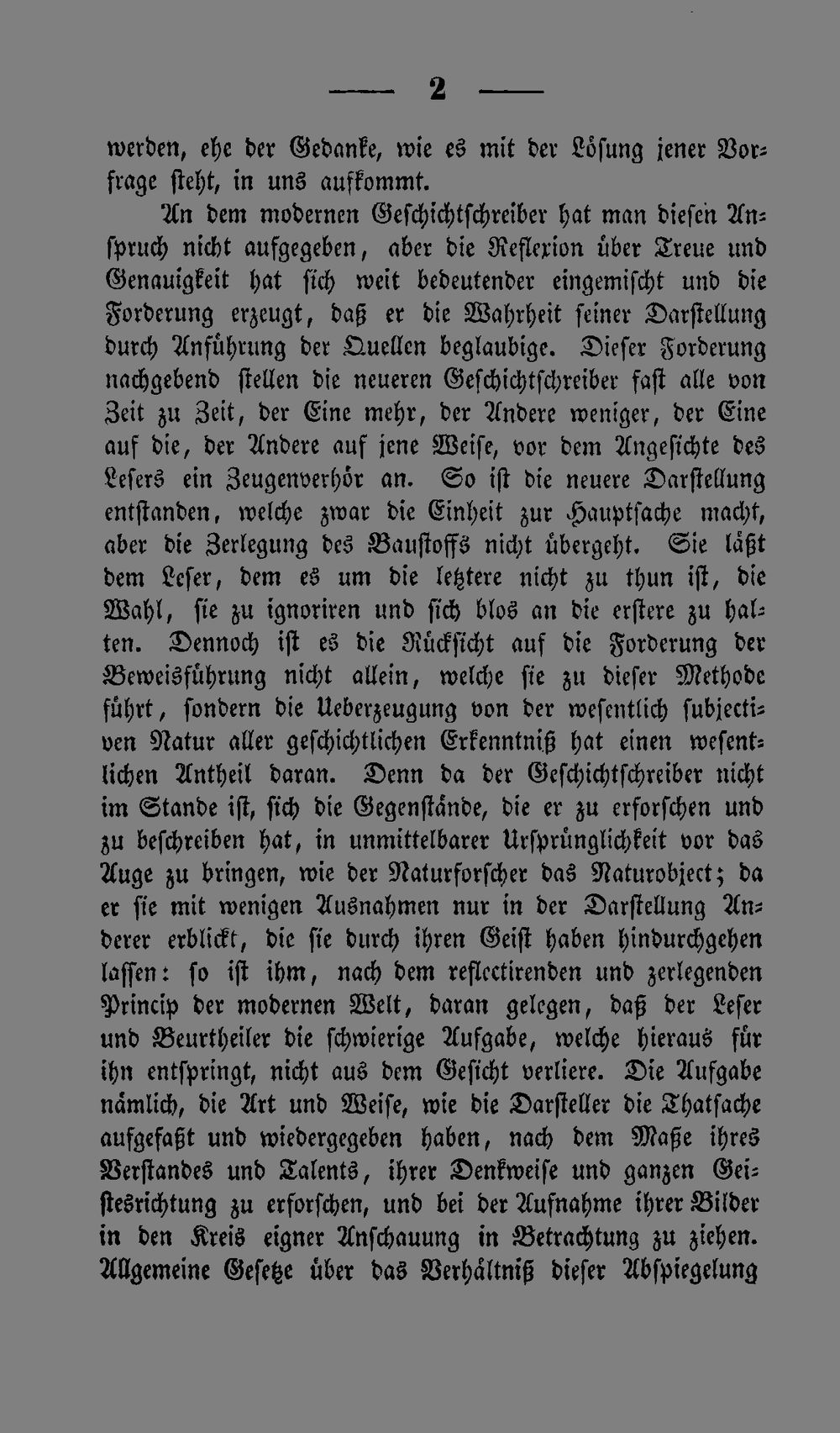 — 2 —

werden, ehe der Gedanke, wie es mit der Lösung jener Vorfrage steht, in uns aufkommt.

An dem modernen Geschichtschreiber hat man diesen Anspruch nicht aufgegeben, aber die Reflexion über Treue und Genauigkeit hat sich weit bedeutender eingemischt und die Forderung erzeugt, daß er die Wahrheit seiner Darstellung durch Anführung der Quellen beglaubige. Dieser Forderung nachgebend stellen die neueren Geschichtschreiber fast alle von Zeit zu Zeit, der Eine mehr, der Andere weniger, der Eine auf die, der Andere auf jene Weise, vor dem Angesichte des Lesers ein Zeugenverhör an. So ist die neuere Darstellung entstanden, welche zwar die Einheit zur Hauptsache macht, aber die Zerlegung des Baustoffs nicht übergeht. Sie läßt dem Leser, dem es um die letztere nicht zu thun ist, die Wahl, sie zu ignoriren und sich blos an die erstere zu halten. Dennoch ist es die Rücksicht auf die Forderung der Beweisführung nicht allein, welche sie zu dieser Methode führt, sondern die Ueberzeugung von der wesentlich subjectiven Natur aller geschichtlichen Erkenntniß hat einen wesentlichen Antheil daran. Denn da der Geschichtschreiber nicht im Stande ist, sich die Gegenstände, die er zu erforschen und zu beschreiben hat, in unmittelbarer Ursprünglichkeit vor das Auge zu bringen, wie der Naturforscher das Naturobject; da er sie mit wenigen Ausnahmen nur in der Darstellung Anderer erblickt, die sie durch ihren Geist haben hindurchgehen lassen: so ist ihm, nach dem reflectirenden und zerlegenden Princip der modernen Welt, daran gelegen, daß der Leser und Beurtheiler die schwierige Aufgabe, welche hieraus für ihn entspringt, nicht aus dem Gesicht verliere. Die Aufgabe nämlich, die Art und Weise, wie die Darsteller die Thatsache aufgefaßt und wiedergegeben haben, nach dem Maße ihres Verstandes und Talents, ihrer Denkweise und ganzen Geistesrichtung zu erforschen, und bei der Aufnahme ihrer Bilder in den Kreis eigner Anschauung in Betrachtung zu ziehen. Allgemeine Gesetze über das Verhältniß dieser Abspiegelung